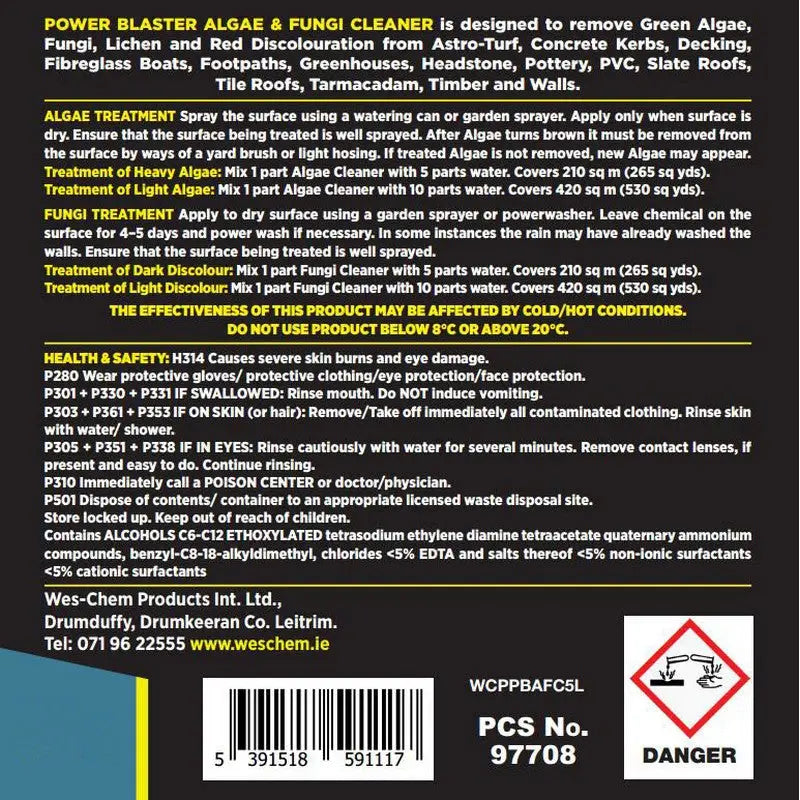 POWER BLASTER ALGAE & FUNGI CLEANER is designed to remove Green Algae, Fungi, Lichen and Red Discolouration from Astro-Turf, Concrete Kerbs, Decking, Fibreglass Boats, Footpaths, Greenhouses, Headstone, Pottery, PVC, Slate Roofs, Tile Roofs, Tarmacadam, Timber and Walls.

ALGAE TREATMENT Spray the surface using a watering can or garden sprayer. Apply only when surface is dry. Ensure that the surface being treated is well sprayed. After Algae turns brown it must be removed from the surface by ways of a yard brush or light hosing. If treated Algae is not removed, new Algae may appear.
Treatment of Heavy Algae: Mix 1 part Algae Cleaner with 5 parts water. Covers 210 sq m (265 sq yds).
Treatment of Light Algae: Mix 1 part Algae Cleaner with 10 parts water. Covers 420 sq m (530 sq yds).

FUNGI TREATMENT Apply to dry surface using a garden sprayer or powerwasher. Leave chemical on the surface for 4–5 days and power wash if necessary. In some instances the rain may have already washed the walls. Ensure that the surface being treated is well sprayed.
Treatment of Dark Discolour: Mix 1 part Fungi Cleaner with 5 parts water. Covers 210 sq m (265 sq yds).
Treatment of Light Discolour: Mix 1 part Fungi Cleaner with 10 parts water. Covers 420 sq m (530 sq yds).

THE EFFECTIVENESS OF THIS PRODUCT MAY BE AFFECTED BY COLD/HOT CONDITIONS.
DO NOT USE PRODUCT BELOW 8°C OR ABOVE 20°C.

HEALTH & SAFETY: H314 Causes severe skin burns and eye damage.
P280 Wear protective gloves/ protective clothing/eye protection/face protection.
P301 + P330 + P331 IF SWALLOWED: Rinse mouth. Do NOT induce vomiting.
P303 + P361 + P353 IF ON SKIN (or hair): Remove/Take off immediately all contaminated clothing. Rinse skin with water/ shower.
P305 + P351 + P338 IF IN EYES: Rinse cautiously with water for several minutes. Remove contact lenses, if present and easy to do. Continue rinsing.
P310 Immediately call a POISON CENTER or doctor/physician.
P501 Dispose of contents/ container to an appropriate licensed waste disposal site.
Store locked up. Keep out of reach of children.
Contains ALCOHOLS C6-C12 ETHOXYLATED tetrasodium ethylene diamine tetraacetate quaternary ammonium compounds, benzyl-C8-18-alkyldimethyl, chlorides <5% EDTA and salts thereof <5% non-ionic surfactants <5% cationic surfactants

Wes-Chem Products Int. Ltd.,
Drumduffy, Drumkeeran Co. Leitrim.
Tel: 071 96 22555 www.weschem.ie

5 391518 591117

WCPPBAFC5L

PCS No.
97708

DANGER